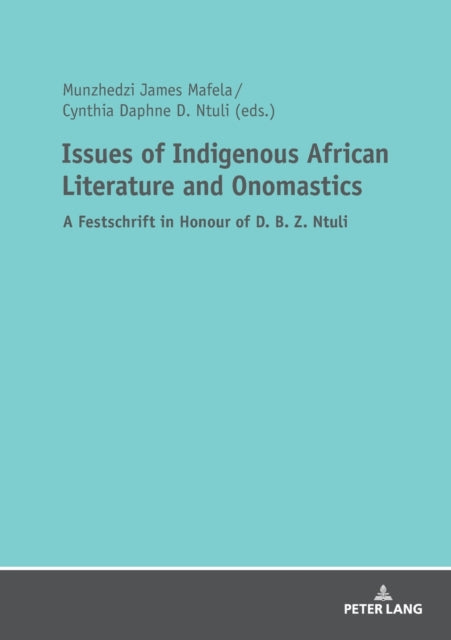 Munzhedzi James Mafela / Cynthia Daphne D. Ntuli (eds.)

Issues of Indigenous African Literature and Onomastics

A Festschrift in Honour of D. B. Z. Ntuli

PETER LANG